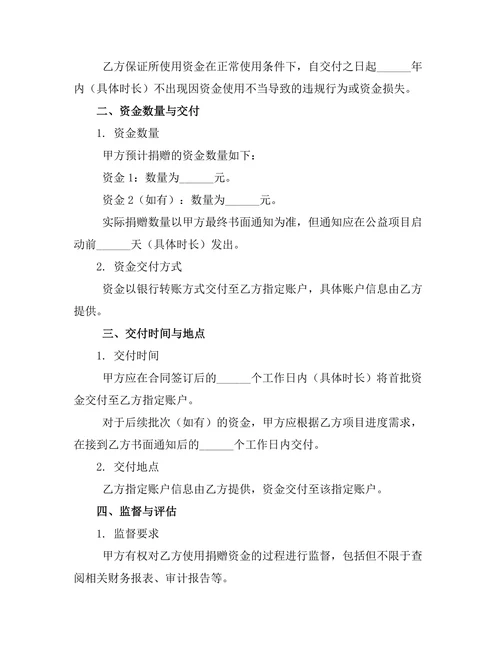 乙方保证所使用资金在正常使用条件下，自交付之日起______年内（具体时长）不出现因资金使用不当导致的违规行为或资金损失。

二、资金数量与交付

1. 资金数量

甲方预计捐赠的资金数量如下：

资金 1：数量为______元。

资金 2（如有）：数量为______元。

实际捐赠数量以甲方最终书面通知为准，但通知应在公益项目启动前______天（具体时长）发出。

2. 资金交付方式

资金以银行转账方式交付至乙方指定账户，具体账户信息由乙方提供。

三、交付时间与地点

1. 交付时间

甲方应在合同签订后的______个工作日内（具体时长）将首批资金交付至乙方指定账户。

对于后续批次（如有）的资金，甲方应根据乙方项目进度需求，在接到乙方书面通知后的______个工作日内交付。

2. 交付地点

乙方指定账户信息由乙方提供，资金交付至该指定账户。

四、监督与评估

1. 监督要求

甲方有权对乙方使用捐赠资金的过程进行监督，包括但不限于查阅相关财务报表、审计报告等。